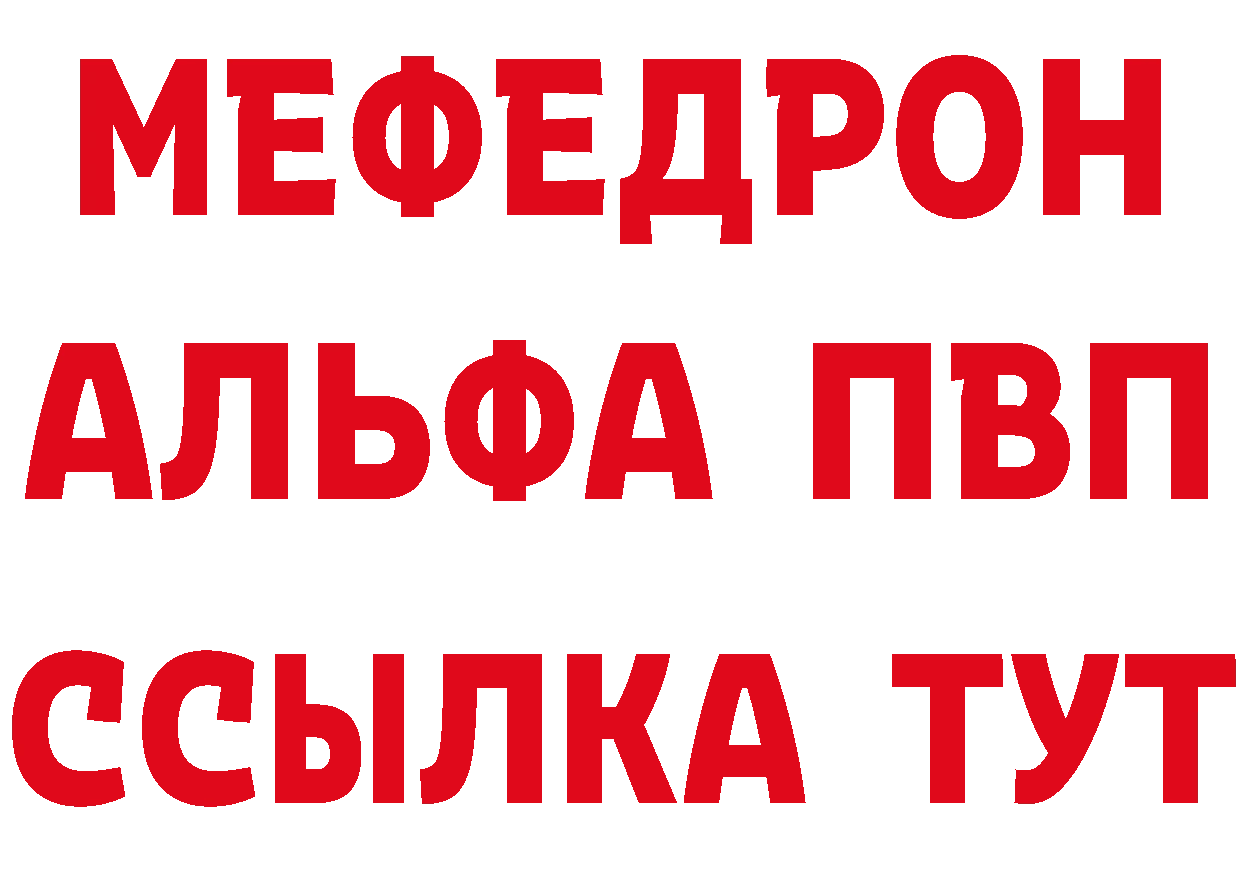 МЕФЕДРОН
АЛЬФА ПВП
ССЫЛКА ТУТ